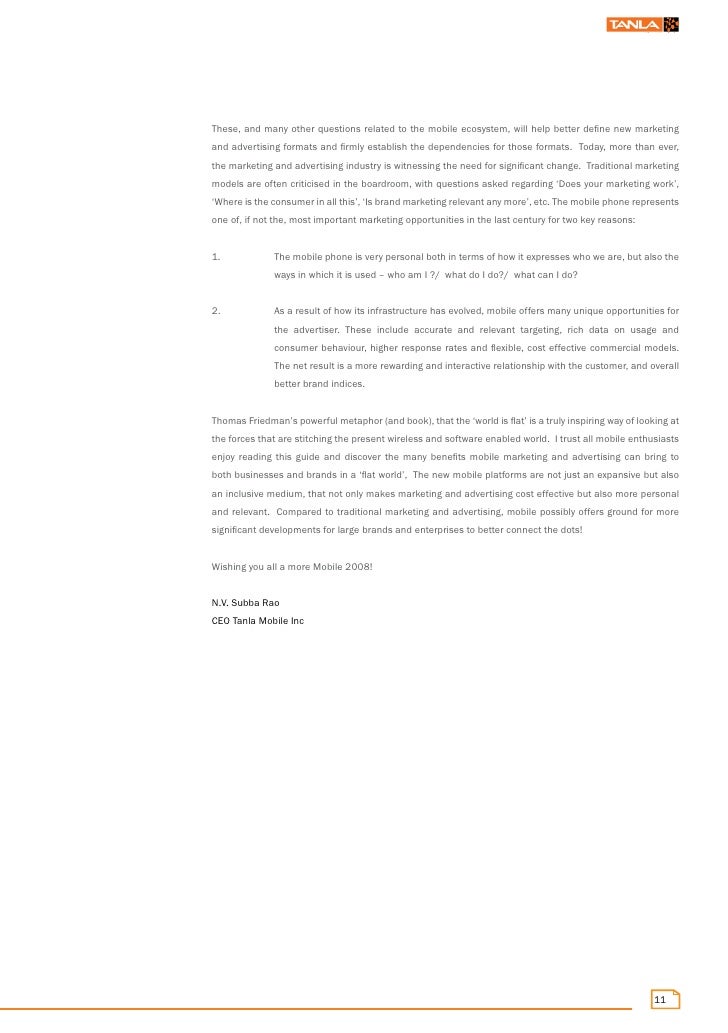 TANLA

These, and many other questions related to the mobile ecosystem, will help better define new marketing and advertising formats and firmly establish the dependencies for those formats. Today, more than ever, the marketing and advertising industry is witnessing the need for significant change. Traditional marketing models are often criticised in the boardroom, with questions asked regarding 'Does your marketing work', 'Where is the consumer in all this', 'Is brand marketing relevant any more', etc. The mobile phone represents one of, if not the, most important marketing opportunities in the last century for two key reasons:

1. The mobile phone is very personal both in terms of how it expresses who we are, but also the ways in which it is used – who am I ?/ what do I do?/ what can I do?

2. As a result of how its infrastructure has evolved, mobile offers many unique opportunities for the advertiser. These include accurate and relevant targeting, rich data on usage and consumer behaviour, higher response rates and flexible, cost effective commercial models. The net result is a more rewarding and interactive relationship with the customer, and overall better brand indices.

Thomas Friedman's powerful metaphor (and book), that the 'world is flat' is a truly inspiring way of looking at the forces that are stitching the present wireless and software enabled world. I trust all mobile enthusiasts enjoy reading this guide and discover the many benefits mobile marketing and advertising can bring to both businesses and brands in a 'flat world'. The new mobile platforms are not just an expansive but also an inclusive medium, that not only makes marketing and advertising cost effective but also more personal and relevant. Compared to traditional marketing and advertising, mobile possibly offers ground for more significant developments for large brands and enterprises to better connect the dots!

Wishing you all a more Mobile 2008!

N.V. Subba Rao
CEO Tanla Mobile Inc

11